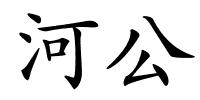 河公